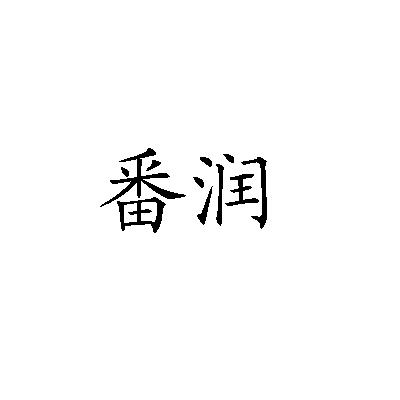 番润